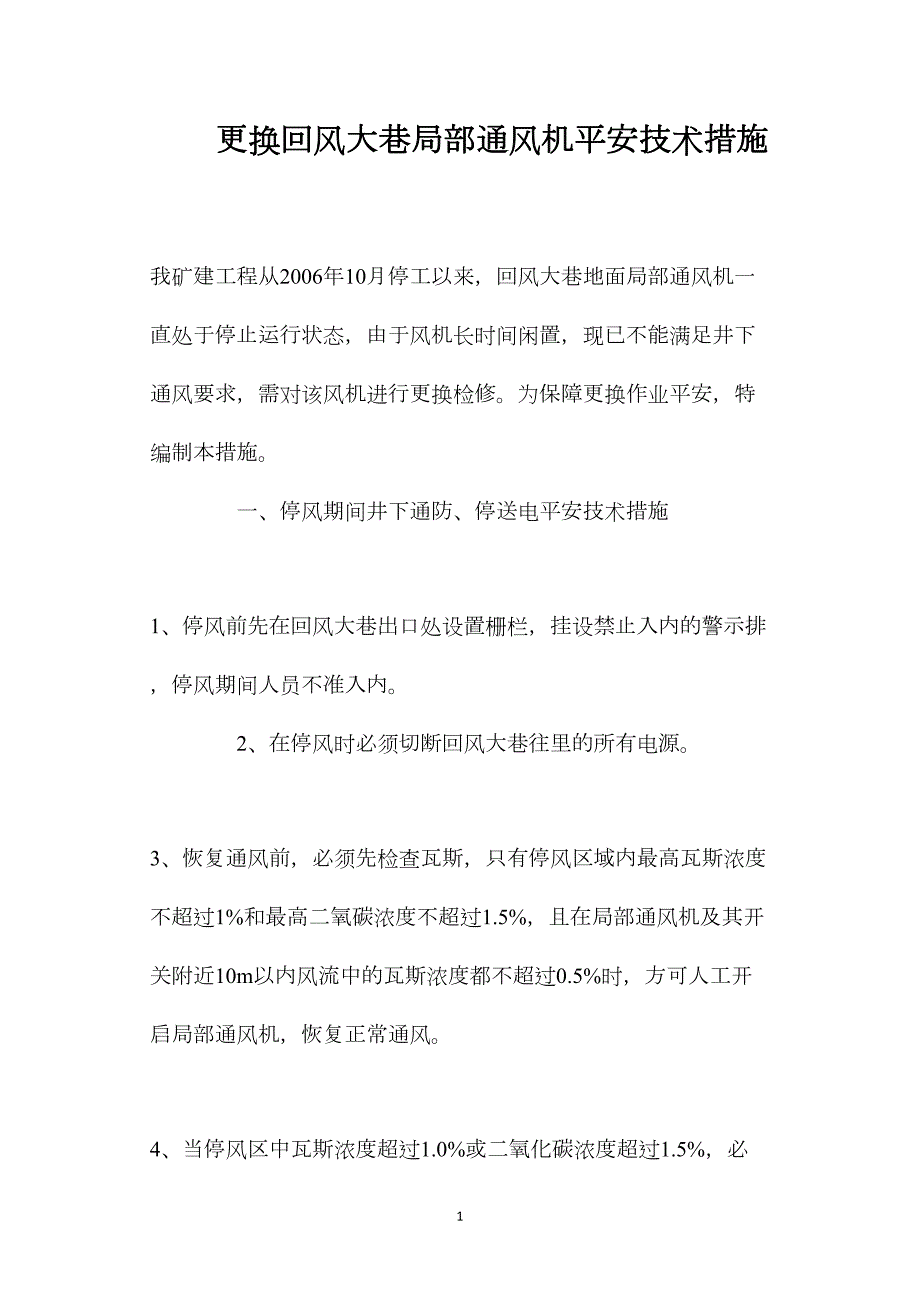 更换回风大巷局部通风机平安技术措施

我矿建工程从2006年10月停工以来，回风大巷地面局部通风机一直处于停止运行状态，由于风机长时间闲置，现已不能满足井下通风要求，需对该风机进行更换检修。为保障更换作业平安，特编制本措施。

一、停风期间井下通防、停送电平安技术措施

1、停风前先在回风大巷出口处设置栅栏，挂设禁止入内的警示排，停风期间人员不准入内。

2、在停风时必须切断回风大巷往里的所有电源。

3、恢复通风前，必须先检查瓦斯，只有停风区域内最高瓦斯浓度不超过1%和最高二氧碳浓度不超过1.5%，且在局部通风机及其开关附近10m以内风流中的瓦斯浓度都不超过0.5%时，方可人工开启局部通风机，恢复正常通风。

4、当停风区中瓦斯浓度超过1.0%或二氧化碳浓度超过1.5%，必

1